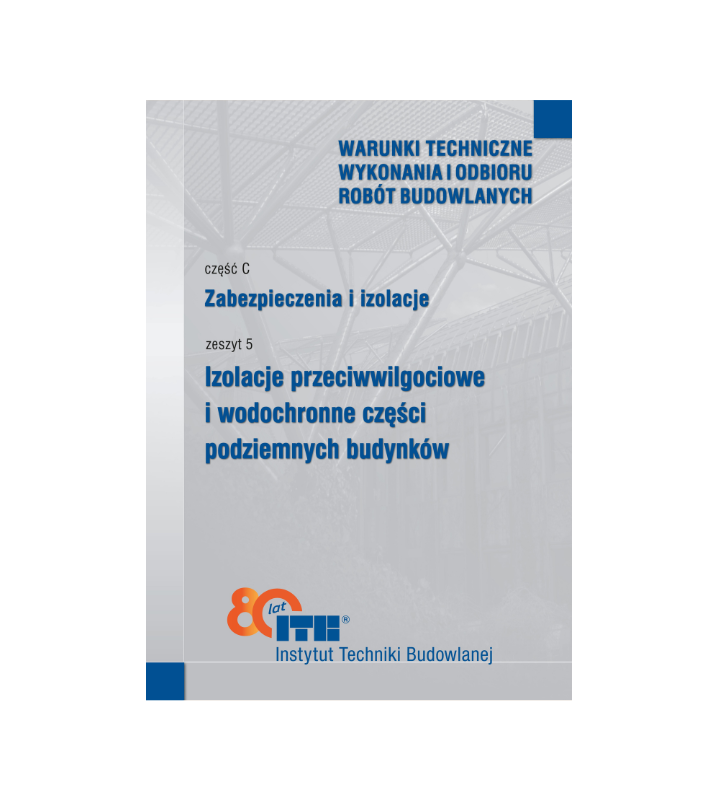 WARUNKI TECHNICZNE
WYKONANIA I ODBIORU
ROBÓT BUDOWLANYCH

część C

Zabezpieczenia i izolacje

zeszyt 5

Izolacje przeciwwilgociowe i wodochronne części podziemnych budynków

80 lat

ITB®

Instytut Techniki Budowlanej